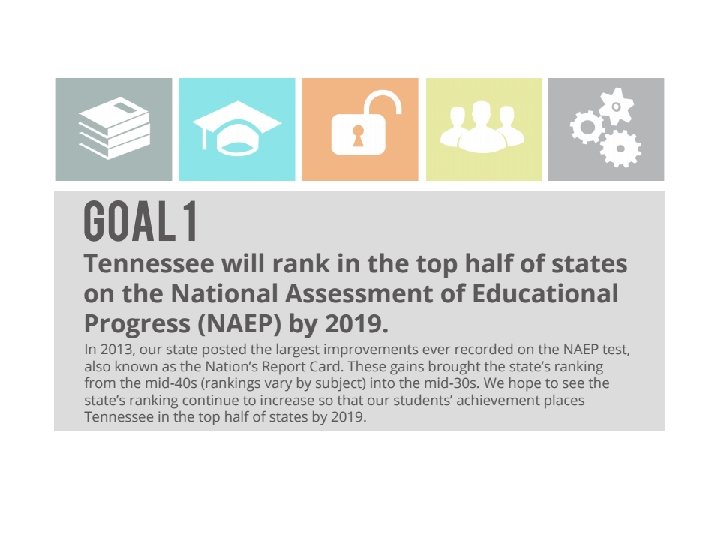 GOAL 1

Tennessee will rank in the top half of states on the National Assessment of Educational Progress (NAEP) by 2019.

In 2013, our state posted the largest improvements ever recorded on the NAEP test, also known as the Nation's Report Card. These gains brought the state's ranking from the mid-40s (rankings vary by subject) into the mid-30s. We hope to see the state's ranking continue to increase so that our students' achievement places Tennessee in the top half of states by 2019.